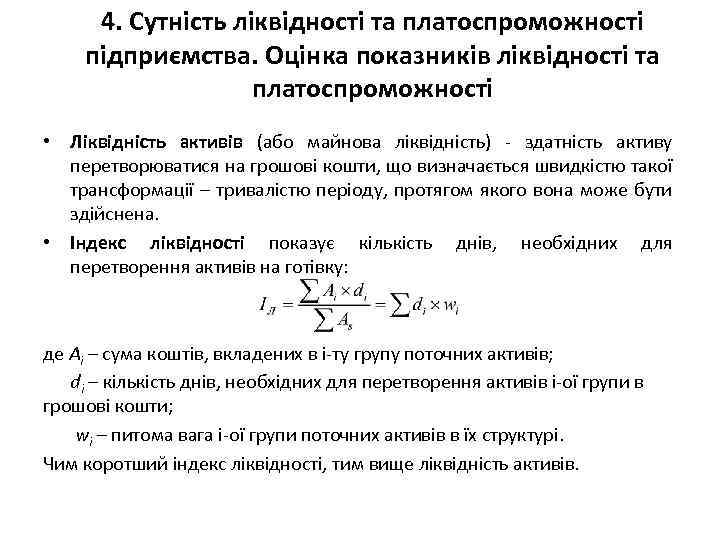 4. Сутність ліквідності та платоспроможності підприємства. Оцінка показників ліквідності та платоспроможності

• Ліквідність активів (або майнова ліквідність) - здатність активу перетворюватися на грошові кошти, що визначається швидкістю такої трансформації – тривалістю періоду, протягом якого вона може бути здійснена.

• Індекс ліквідності показує кількість днів, необхідних для перетворення активів на готівку:

$I_Л = \frac{\sum A_i \times d_i}{\sum A_s} = \sum d_i \times w_i$

де $A_i$ – сума коштів, вкладених в і-ту групу поточних активів;

$d_i$ – кількість днів, необхідних для перетворення активів і-ої групи в грошові кошти;

$w_i$ – питома вага і-ої групи поточних активів в їх структурі.

Чим коротший індекс ліквідності, тим вище ліквідність активів.